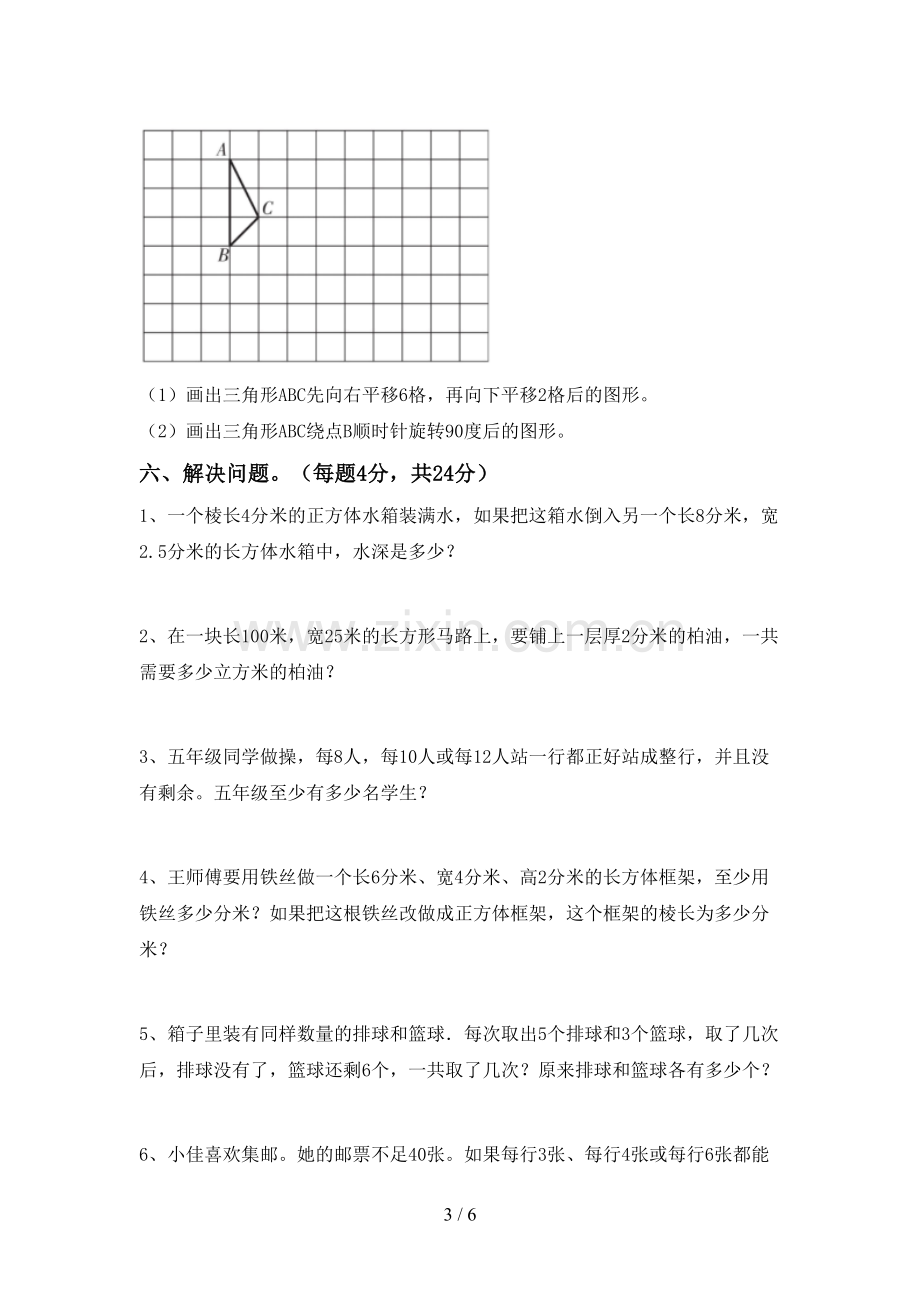 A

C

B

（1）画出三角形ABC先向右平移6格，再向下平移2格后的图形。

（2）画出三角形ABC绕点B顺时针旋转90度后的图形。

六、解决问题。（每题4分，共24分）

1、一个棱长4分米的正方体水箱装满水，如果把这箱水倒入另一个长8分米，宽2.5分米的长方体水箱中，水深是多少？

2、在一块长100米，宽25米的长方形马路上，要铺上一层厚2分米的柏油，一共需要多少立方米的柏油？

3、五年级同学做操，每8人，每10人或每12人站一行都正好站成整行，并且没有剩余。五年级至少有多少名学生？

4、王师傅要用铁丝做一个长6分米、宽4分米、高2分米的长方体框架，至少用铁丝多少分米？如果把这根铁丝改做成正方体框架，这个框架的棱长为多少分米？

5、箱子里装有同样数量的排球和篮球．每次取出5个排球和3个篮球，取了几次后，排球没有了，篮球还剩6个，一共取了几次？原来排球和篮球各有多少个？

6、小佳喜欢集邮。她的邮票不足40张。如果每行3张、每行4张或每行6张都能

3 / 6

www.zixin.com.cn